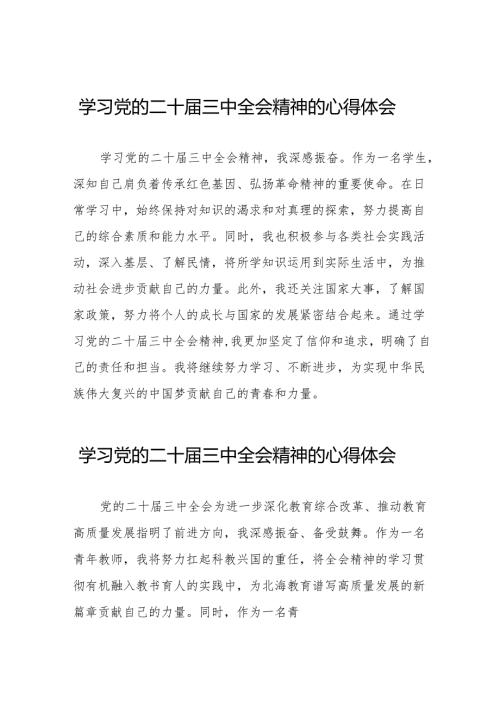 学习党的二十届三中全会精神的心得体会

学习党的二十届三中全会精神，我深感振奋。作为一名学生，深知自己肩负着传承红色基因、弘扬革命精神的重要使命。在日常学习中，始终保持对知识的渴求和对真理的探索，努力提高自己的综合素质和能力水平。同时，我也积极参与各类社会实践活动，深入基层、了解民情，将所学知识运用到实际生活中，为推动社会进步贡献自己的力量。此外，我还关注国家大事，了解国家政策，努力将个人的成长与国家的发展紧密结合起来。通过学习党的二十届三中全会精神，我更加坚定了信仰和追求，明确了自己的责任和担当。我将继续努力学习、不断进步，为实现中华民族伟大复兴的中国梦贡献自己的青春和力量。

学习党的二十届三中全会精神的心得体会

党的二十届三中全会为进一步深化教育综合改革、推动教育高质量发展指明了前进方向，我深感振奋、备受鼓舞。作为一名青年教师，我将努力扛起科教兴国的重任，将全会精神的学习贯彻有机融入教书育人的实践中，为北海教育谱写高质量发展的新篇章贡献自己的力量。同时，作为一名青